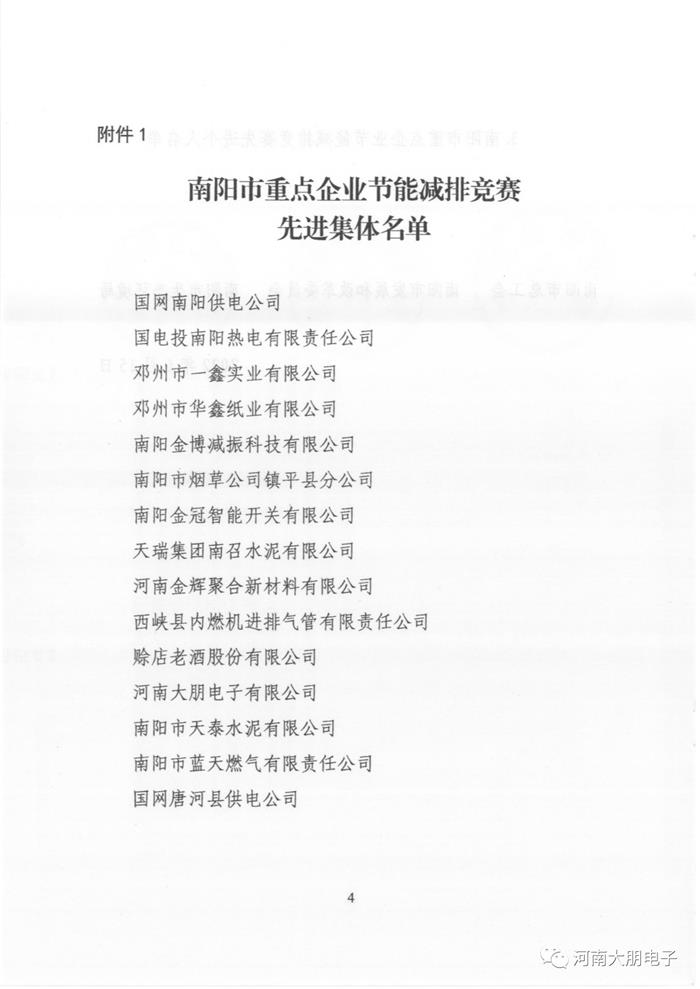 附件 1

南阳市重点企业节能减排竞赛
先进集体名单

国网南阳供电公司
国电投南阳热电有限责任公司
邓州市一鑫实业有限公司
邓州市华鑫纸业有限公司
南阳金博减振科技有限公司
南阳市烟草公司镇平县分公司
南阳金冠智能开关有限公司
天瑞集团南召水泥有限公司
河南金辉聚合新材料有限公司
西峡县内燃机进排气管有限责任公司
赊店老酒股份有限公司
河南大朋电子有限公司
南阳市天泰水泥有限公司
南阳市蓝天燃气有限责任公司
国网唐河县供电公司

4

河南大朋电子